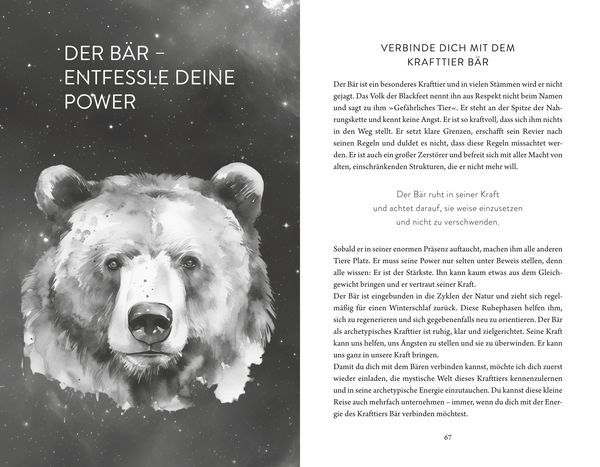 DER BÄR – ENTFESSLE DEINE POWER

VERBINDE DICH MIT DEM KRAFTTIER BÄR

Der Bär ist ein besonderes Krafttier und in vielen Stämmen wird er nicht gejagt. Das Volk der Blackfeet nennt ihn aus Respekt nicht beim Namen und sagt zu ihm »Gefährliches Tier«. Er steht an der Spitze der Nahrungskette und kennt keine Angst. Er ist so kraftvoll, dass sich ihm nichts in den Weg stellt. Er setzt klare Grenzen, erschafft sein Revier nach seinen Regeln und duldet es nicht, dass diese Regeln missachtet werden. Er ist auch ein großer Zerstörer und befreit sich mit aller Macht von alten, einschränkenden Strukturen, die er nicht mehr will.

Der Bär ruht in seiner Kraft
und achtet darauf, sie weise einzusetzen
und nicht zu verschwenden.

Sobald er in seiner enormen Präsenz auftaucht, machen ihm alle anderen Tiere Platz. Er muss seine Power nur selten unter Beweis stellen, denn alle wissen: Er ist der Stärkste. Ihn kann kaum etwas aus dem Gleichgewicht bringen und er vertraut seiner Kraft.
Der Bär ist eingebunden in die Zyklen der Natur und zieht sich regelmäßig für einen Winterschlaf zurück. Diese Ruhephasen helfen ihm, sich zu regenerieren und sich gegebenenfalls neu zu orientieren. Der Bär als archetypisches Krafttier ist ruhig, klar und zielgerichtet. Seine Kraft kann uns helfen, uns Ängsten zu stellen und sie zu überwinden. Er kann uns ganz in unsere Kraft bringen.
Damit du dich mit dem Bären verbinden kannst, möchte ich dich zuerst wieder einladen, die mystische Welt dieses Krafttiers kennenzulernen und in seine archetypische Energie einzutauchen. Du kannst diese kleine Reise auch mehrfach unternehmen – immer, wenn du dich mit der Energie des Krafttiers Bär verbinden möchtest.

67